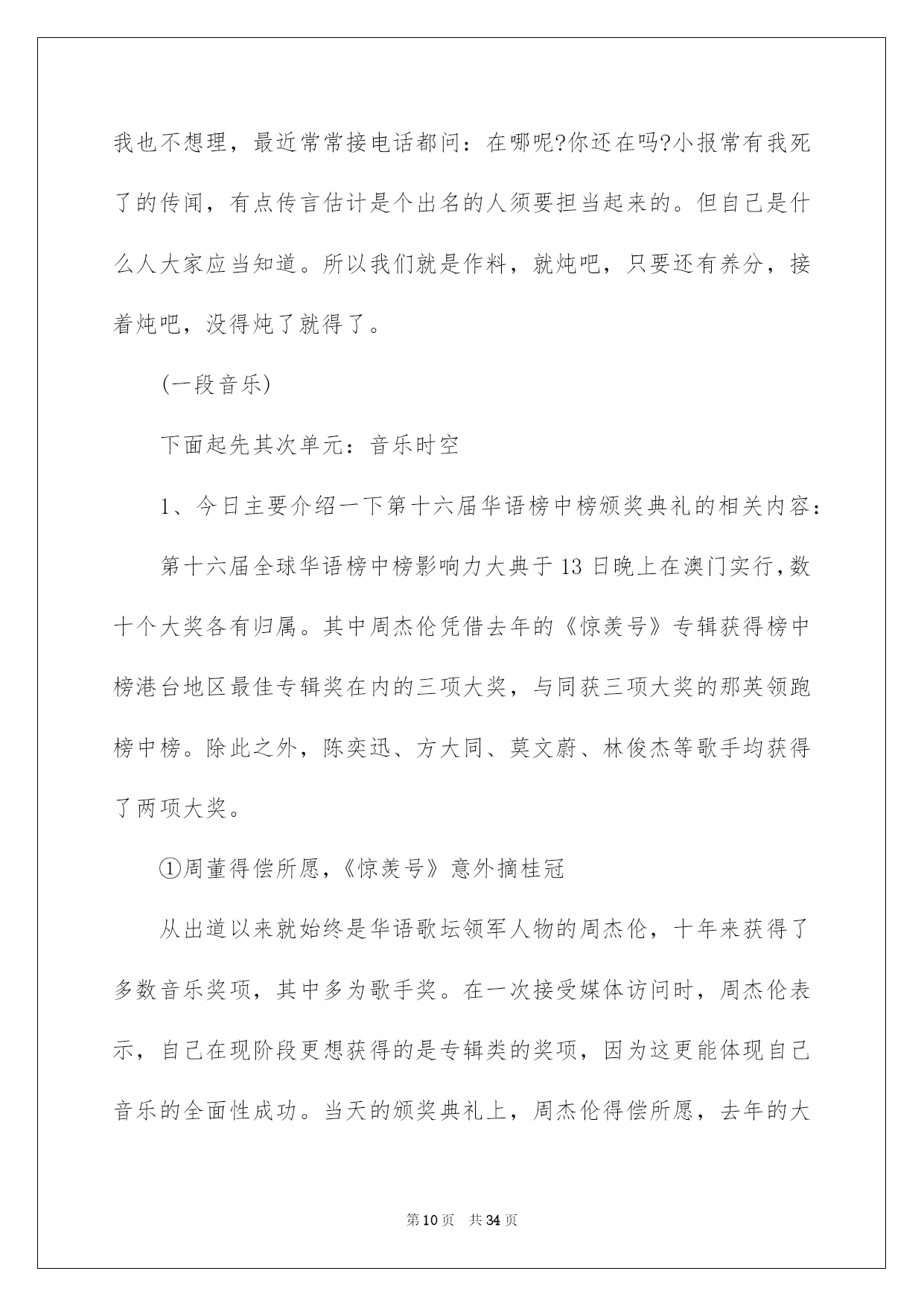 我也不想理，最近常常接电话都问：在哪呢?你还在吗?小报常有我死了的传闻，有点传言估计是个出名的人须要担当起来的。但自己是什么人大家应当知道。所以我们就是作料，就炖吧，只要还有养分，接着炖吧，没得炖了就得了。

(一段音乐)

下面起先其次单元：音乐时空

1、今日主要介绍一下第十六届华语榜中榜颁奖典礼的相关内容：

第十六届全球华语榜中榜影响力大典于13日晚上在澳门实行，数十个大奖各有归属。其中周杰伦凭借去年的《惊羡号》专辑获得榜中榜港台地区最佳专辑奖在内的三项大奖，与同获三项大奖的那英领跑榜中榜。除此之外，陈奕迅、方大同、莫文蔚、林俊杰等歌手均获得了两项大奖。

①周董得偿所愿，《惊羡号》意外摘桂冠

从出道以来就始终是华语歌坛领军人物的周杰伦，十年来获得了多数音乐奖项，其中多为歌手奖。在一次接受媒体访问时，周杰伦表示，自己在现阶段更想获得的是专辑类的奖项，因为这更能体现自己音乐的全面性成功。当天的颁奖典礼上，周杰伦得偿所愿，去年的大

第10页 共34页